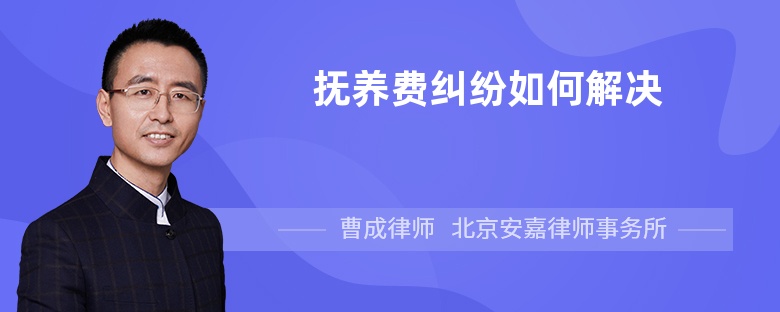 抚养费纠纷如何解决

曹成律师 北京安嘉律师事务所